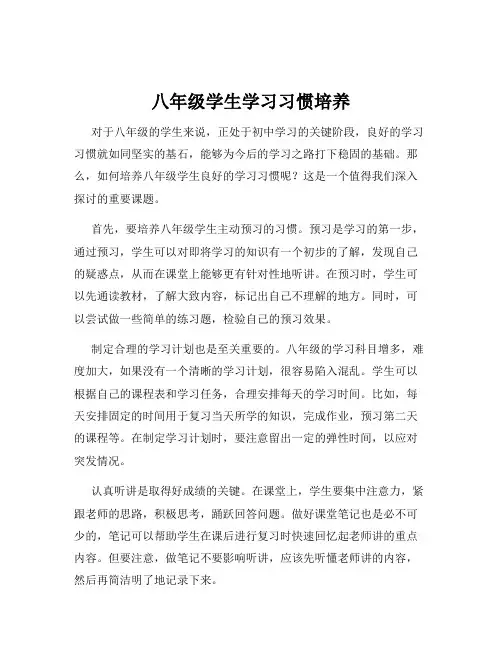 八年级学生学习习惯培养

对于八年级的学生来说，正处于初中学习的关键阶段，良好的学习习惯就如同坚实的基石，能够为今后的学习之路打下稳固的基础。那么，如何培养八年级学生良好的学习习惯呢？这是一个值得我们深入探讨的重要课题。

首先，要培养八年级学生主动预习的习惯。预习是学习的第一步，通过预习，学生可以对即将学习的知识有一个初步的了解，发现自己的疑惑点，从而在课堂上能够更有针对性地听讲。在预习时，学生可以先通读教材，了解大致内容，标记出自己不理解的地方。同时，可以尝试做一些简单的练习题，检验自己的预习效果。

制定合理的学习计划也是至关重要的。八年级的学习科目增多，难度加大，如果没有一个清晰的学习计划，很容易陷入混乱。学生可以根据自己的课程表和学习任务，合理安排每天的学习时间。比如，每天安排固定的时间用于复习当天所学的知识，完成作业，预习第二天的课程等。在制定学习计划时，要注意留出一定的弹性时间，以应对突发情况。

认真听讲是取得好成绩的关键。在课堂上，学生要集中注意力，紧跟老师的思路，积极思考，踊跃回答问题。做好课堂笔记也是必不可少的，笔记可以帮助学生在课后进行复习时快速回忆起老师讲的重点内容。但要注意，做笔记不要影响听讲，应该先听懂老师讲的内容，然后再简洁明了地记录下来。